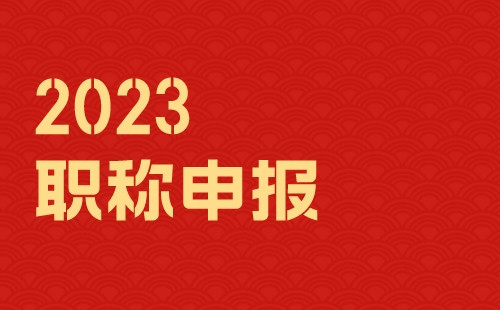 2023
职称申报